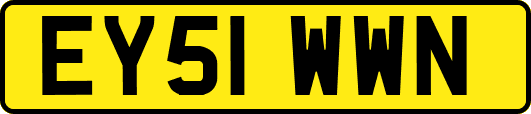 EY51 WWN